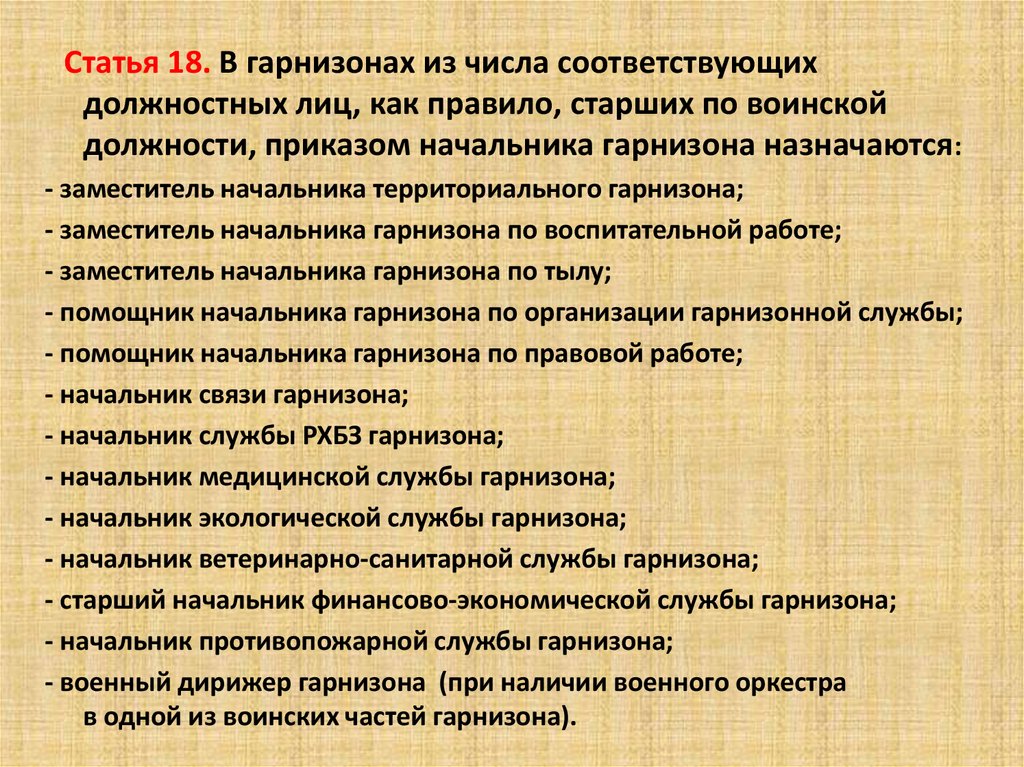 Статья 18. В гарнизонах из числа соответствующих должностных лиц, как правило, старших по воинской должности, приказом начальника гарнизона назначаются:
- заместитель начальника территориального гарнизона;
- заместитель начальника гарнизона по воспитательной работе;
- заместитель начальника гарнизона по тылу;
- помощник начальника гарнизона по организации гарнизонной службы;
- помощник начальника гарнизона по правовой работе;
- начальник связи гарнизона;
- начальник службы РХБЗ гарнизона;
- начальник медицинской службы гарнизона;
- начальник экологической службы гарнизона;
- начальник ветеринарно-санитарной службы гарнизона;
- старший начальник финансово-экономической службы гарнизона;
- начальник противопожарной службы гарнизона;
- военный дирижер гарнизона (при наличии военного оркестра в одной из воинских частей гарнизона).